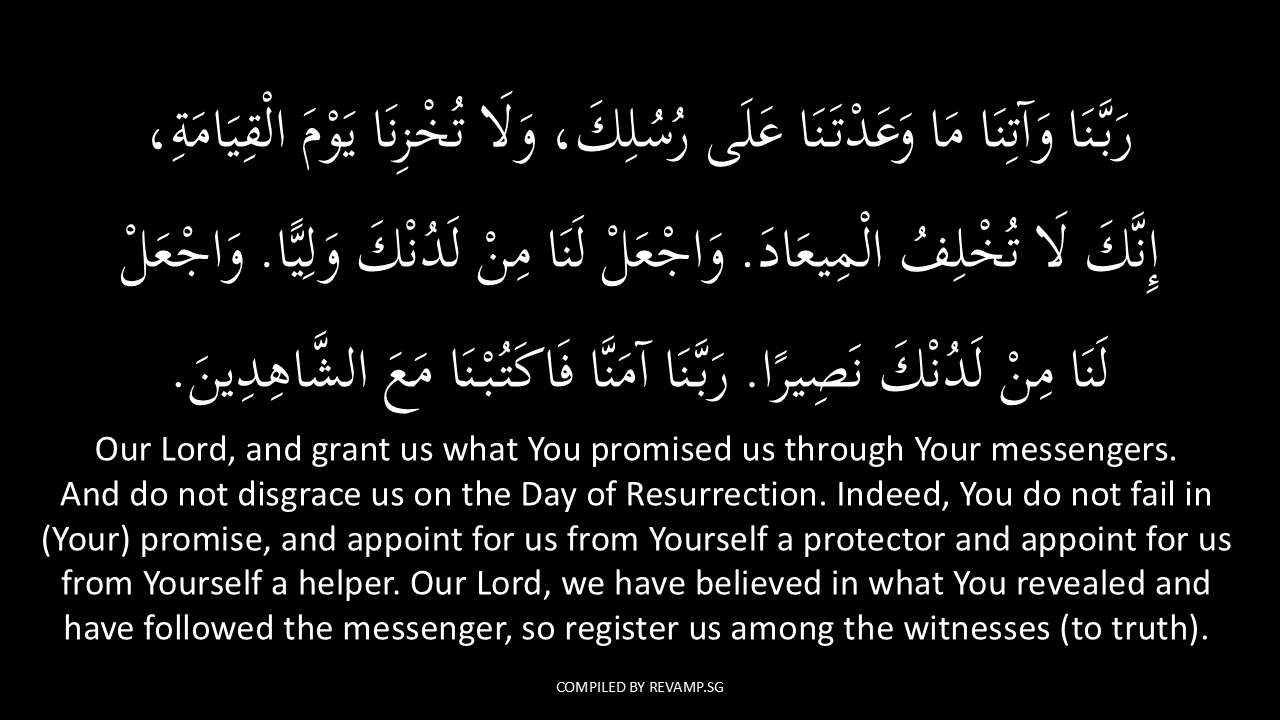 رَبَّنَا وَآتِنَا مَا وَعَدْتَنَا عَلَى رُسُلِكَ، وَلَا تُخْزِنَا يَوْمَ الْقِيَامَةِ، إِنَّكَ لَا تُخْلِفُ الْمِيعَادَ. وَاجْعَلْ لَنَا مِنْ لَدُنْكَ وَلِيًّا. وَاجْعَلْ لَنَا مِنْ لَدُنْكَ نَصِيرًا. رَبَّنَا آمَنَّا فَاكْتُبْنَا مَعَ الشَّاهِدِينَ.

Our Lord, and grant us what You promised us through Your messengers. And do not disgrace us on the Day of Resurrection. Indeed, You do not fail in (Your) promise, and appoint for us from Yourself a protector and appoint for us from Yourself a helper. Our Lord, we have believed in what You revealed and have followed the messenger, so register us among the witnesses (to truth).

COMPILED BY REVAMP.SG